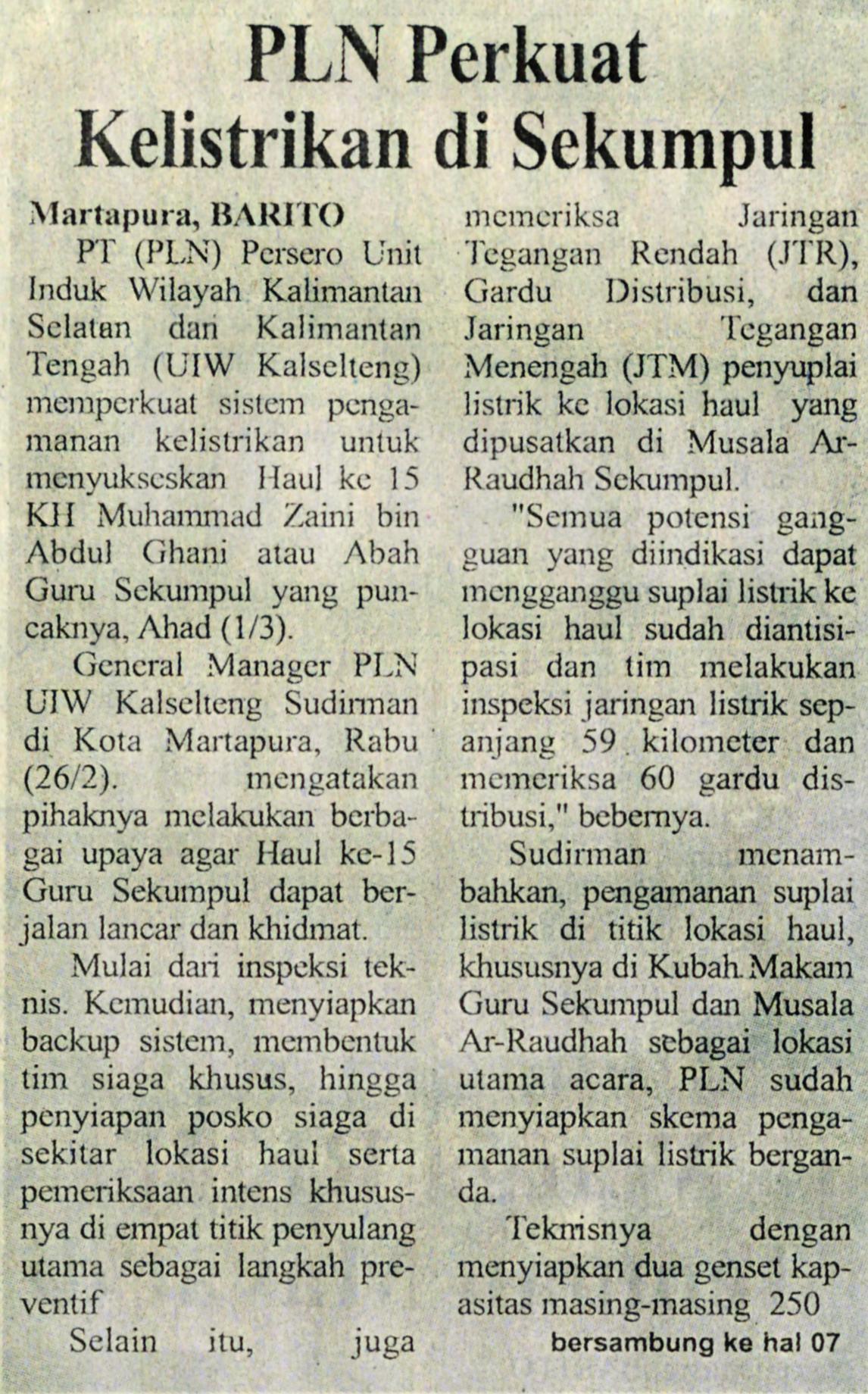 PLN Perkuat Kelistrikan di Sekumpul

Martapura, BARITO

PT (PLN) Persero Unit Induk Wilayah Kalimantan Selatan dan Kalimantan Tengah (UIW Kalselteng) memperkuat sistem pengamanan kelistrikan untuk menyukseskan Haul ke 15 KH Muhammad Zaini bin Abdul Ghani atau Abah Guru Sekumpul yang puncaknya, Ahad (1/3).

General Manager PLN UIW Kalselteng Sudirman di Kota Martapura, Rabu (26/2). mengatakan pihaknya melakukan berbagai upaya agar Haul ke-15 Guru Sekumpul dapat berjalan lancar dan khidmat.

Mulai dari inspeksi teknis. Kemudian, menyiapkan backup sistem, membentuk tim siaga khusus, hingga penyiapan posko siaga di sekitar lokasi haul serta pemeriksaan intens khususnya di empat titik penyulang utama sebagai langkah preventif

Selain itu, juga memeriksa Jaringan Tegangan Rendah (JTR), Gardu Distribusi, dan Jaringan Tegangan Menengah (JTM) penyuplai listrik ke lokasi haul yang dipusatkan di Musala Ar-Raudhah Sekumpul.

"Semua potensi gangguan yang diindikasi dapat mengganggu suplai listrik ke lokasi haul sudah diantisipasi dan tim melakukan inspeksi jaringan listrik sepanjang 59 kilometer dan memeriksa 60 gardu distribusi," bebernya.

Sudirman menambahkan, pengamanan suplai listrik di titik lokasi haul, khususnya di Kubah Makam Guru Sekumpul dan Musala Ar-Raudhah sebagai lokasi utama acara, PLN sudah menyiapkan skema pengamanan suplai listrik berganda.

Teknisnya dengan menyiapkan dua genset kapasitas masing-masing 250

bersambung ke hal 07